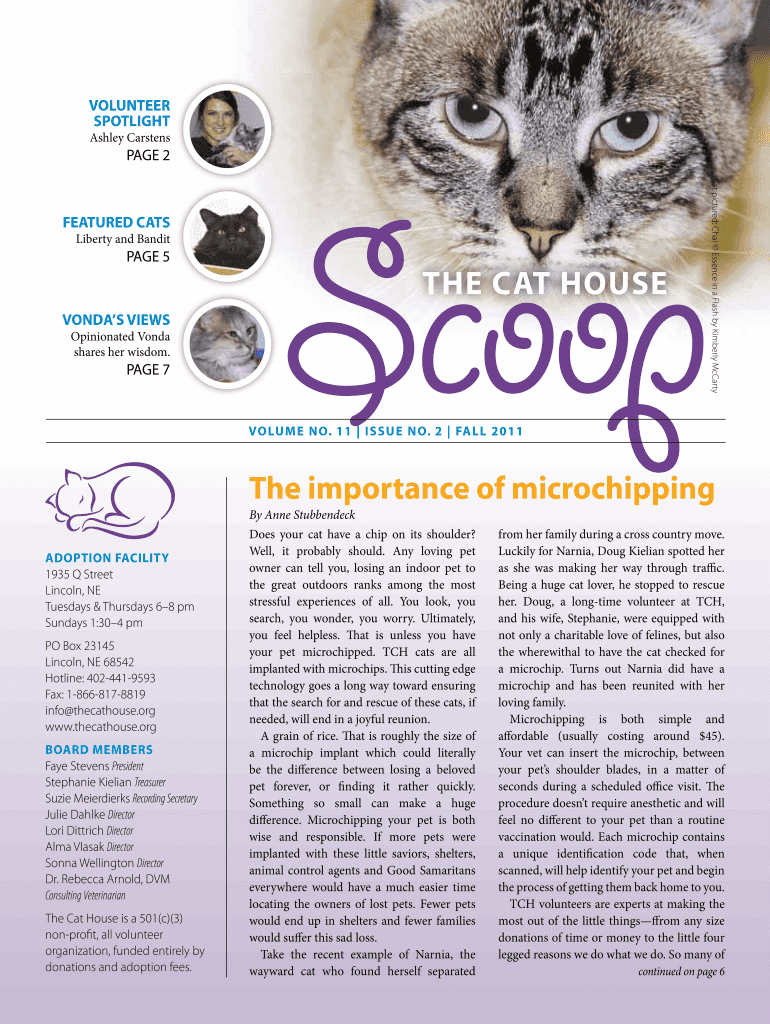 VOLUNTEER SPOTLIGHT
Ashley Carstens
PAGE 2

FEATURED CATS
Liberty and Bandit
PAGE 5

VONDA'S VIEWS
Opinionated Vonda shares her wisdom.
PAGE 7

THE CAT HOUSE
Scoop

Pictured: Chai © Essence in a Flash by Kimberly McCarty

VOLUME NO. 11 | ISSUE NO. 2 | FALL 2011

ADOPTION FACILITY
1935 Q Street
Lincoln, NE
Tuesdays & Thursdays 6–8 pm
Sundays 1:30–4 pm

PO Box 23145
Lincoln, NE 68542
Hotline: 402-441-9593
Fax: 1-866-817-8819
info@thecathouse.org
www.thecathouse.org

BOARD MEMBERS
Faye Stevens President
Stephanie Kielian Treasurer
Suzie Meierdierks Recording Secretary
Julie Dahlke Director
Lori Dittrich Director
Alma Vlasak Director
Sonna Wellington Director
Dr. Rebecca Arnold, DVM
Consulting Veterinarian

The Cat House is a 501(c)(3) non-profit, all volunteer organization, funded entirely by donations and adoption fees.

The importance of microchipping
By Anne Stubbendeck

Does your cat have a chip on its shoulder? Well, it probably should. Any loving pet owner can tell you, losing an indoor pet to the great outdoors ranks among the most stressful experiences of all. You look, you search, you wonder, you worry. Ultimately, you feel helpless. That is unless you have your pet microchipped. TCH cats are all implanted with microchips. This cutting edge technology goes a long way toward ensuring that the search for and rescue of these cats, if needed, will end in a joyful reunion.

A grain of rice. That is roughly the size of a microchip implant which could literally be the difference between losing a beloved pet forever, or finding it rather quickly. Something so small can make a huge difference. Microchipping your pet is both wise and responsible. If more pets were implanted with these little saviors, shelters, animal control agents and Good Samaritans everywhere would have a much easier time locating the owners of lost pets. Fewer pets would end up in shelters and fewer families would suffer this sad loss.

Take the recent example of Narnia, the wayward cat who found herself separated from her family during a cross country move. Luckily for Narnia, Doug Kielian spotted her as she was making her way through traffic. Being a huge cat lover, he stopped to rescue her. Doug, a long-time volunteer at TCH, and his wife, Stephanie, were equipped with not only a charitable love of felines, but also the wherewithal to have the cat checked for a microchip. Turns out Narnia did have a microchip and has been reunited with her loving family.

Microchipping is both simple and affordable (usually costing around $45). Your vet can insert the microchip, between your pet's shoulder blades, in a matter of seconds during a scheduled office visit. The procedure doesn't require anesthetic and will feel no different to your pet than a routine vaccination would. Each microchip contains a unique identification code that, when scanned, will help identify your pet and begin the process of getting them back home to you.

TCH volunteers are experts at making the most out of the little things—ffrom any size donations of time or money to the little four legged reasons we do what we do. So many of
continued on page 6